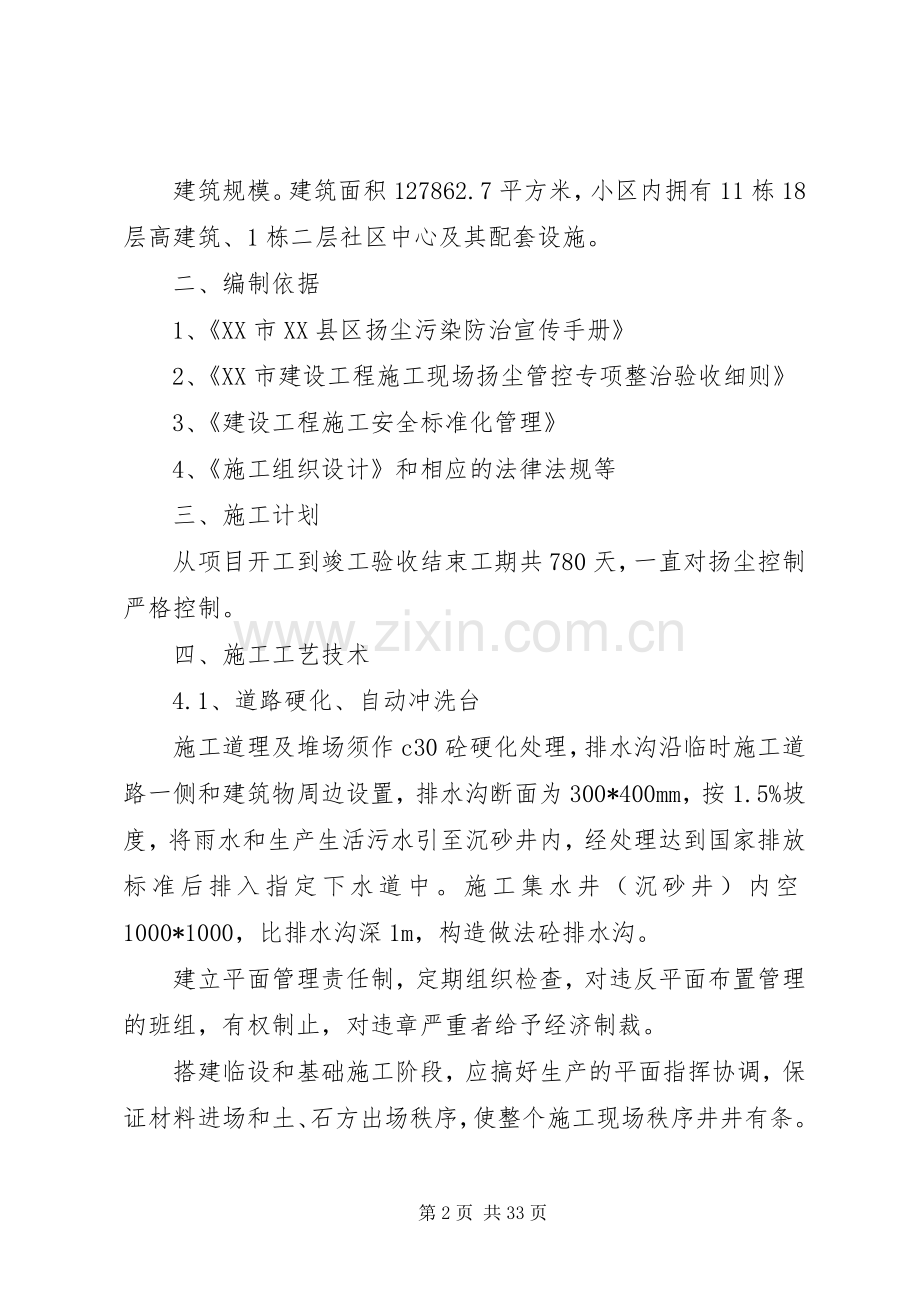 建筑规模。建筑面积 127862.7 平方米，小区内拥有 11 栋 18 层高建筑、1 栋二层社区中心及其配套设施。

二、编制依据

1、《XX 市 XX 县区扬尘污染防治宣传手册》

2、《XX 市建设工程施工现场扬尘管控专项整治验收细则》

3、《建设工程施工安全标准化管理》

4、《施工组织设计》和相应的法律法规等

三、施工计划

从项目开工到竣工验收结束工期共 780 天，一直对扬尘控制严格控制。

www.zixin.com.cn

四、施工工艺技术

4.1、道路硬化、自动冲洗台

施工道理及堆场须作 c30 砼硬化处理，排水沟沿临时施工道路一侧和建筑物周边设置，排水沟断面为 300*400mm，按 1.5%坡度，将雨水和生产生活污水引至沉砂井内，经处理达到国家排放标准后排入指定下水道中。施工集水井（沉砂井）内空 1000*1000，比排水沟深 1m，构造做法砼排水沟。

建立平面管理责任制，定期组织检查，对违反平面布置管理的班组，有权制止，对违章严重者给予经济制裁。

搭建临设和基础施工阶段，应搞好生产的平面指挥协调，保证材料进场和土、石方出场秩序，使整个施工现场秩序井井有条。

第 2 页 共 33 页